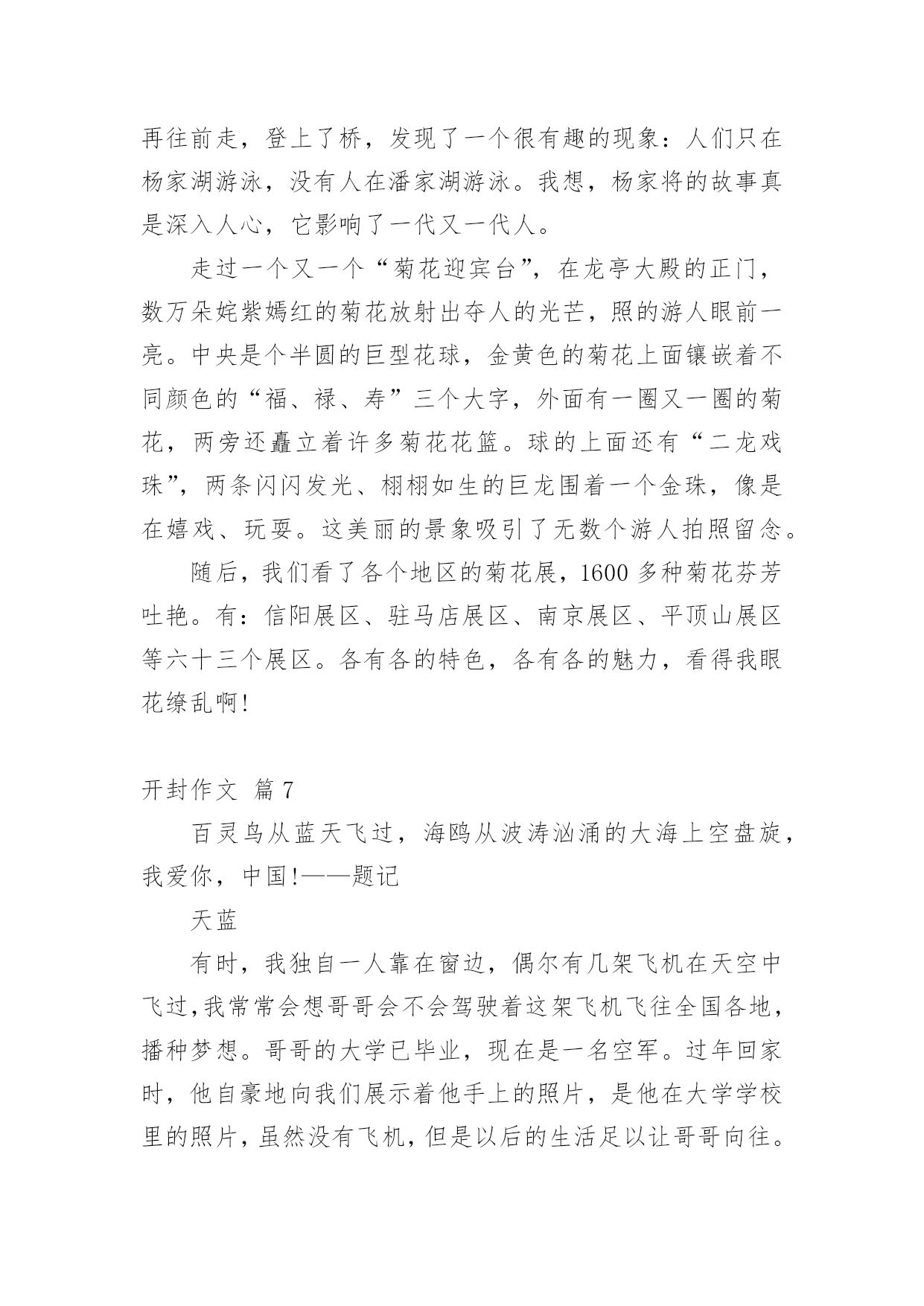 再往前走，登上了桥，发现了一个很有趣的现象：人们只在杨家湖游泳，没有人在潘家湖游泳。我想，杨家将的故事真是深入人心，它影响了一代又一代人。

走过一个又一个“菊花迎宾台”，在龙亭大殿的正门，数万朵姹紫嫣红的菊花放射出夺人的光芒，照的游人眼前一亮。中央是个半圆的巨型花球，金黄色的菊花上面镶嵌着不同颜色的“福、禄、寿”三个大字，外面有一圈又一圈的菊花，两旁还矗立着许多菊花花篮。球的上面还有“二龙戏珠”，两条闪闪发光、栩栩如生的巨龙围着一个金珠，像是在嬉戏、玩耍。这美丽的景象吸引了无数个游人拍照留念。

随后，我们看了各个地区的菊花展，1600 多种菊花芬芳吐艳。有：信阳展区、驻马店展区、南京展区、平顶山展区等六十三个展区。各有各的特色，各有各的魅力，看得我眼花缭乱啊!

开封作文 篇 7

百灵鸟从蓝天飞过，海鸥从波涛汹涌的大海上空盘旋，我爱你，中国!——题记

天蓝

有时，我独自一人靠在窗边，偶尔有几架飞机在天空中飞过,我常常会想哥哥会不会驾驶着这架飞机飞往全国各地，播种梦想。哥哥的大学已毕业，现在是一名空军。过年回家时，他自豪地向我们展示着他手上的照片，是他在大学学校里的照片，虽然没有飞机，但是以后的生活足以让哥哥向往。